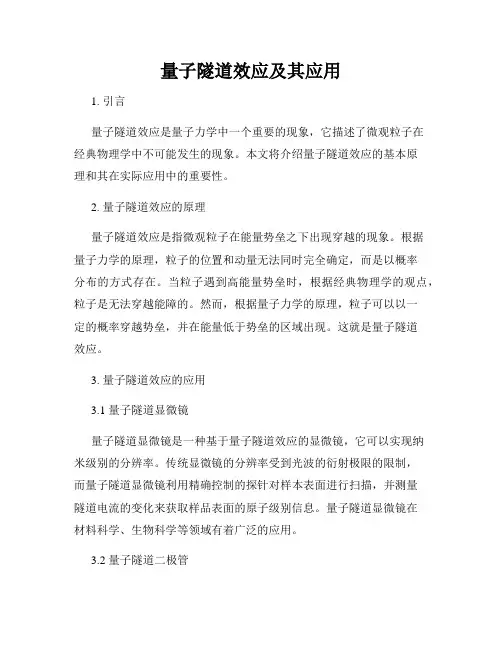 量子隧道效应及其应用

1. 引言

量子隧道效应是量子力学中一个重要的现象，它描述了微观粒子在经典物理学中不可能发生的现象。本文将介绍量子隧道效应的基本原理和其在实际应用中的重要性。

2. 量子隧道效应的原理

量子隧道效应是指微观粒子在能量势垒之下出现穿越的现象。根据量子力学的原理，粒子的位置和动量无法同时完全确定，而是以概率分布的方式存在。当粒子遇到高能量势垒时，根据经典物理学的观点，粒子是无法穿越能障的。然而，根据量子力学的原理，粒子可以以一定的概率穿越势垒，并在能量低于势垒的区域出现。这就是量子隧道效应。

3. 量子隧道效应的应用

3.1 量子隧道显微镜

量子隧道显微镜是一种基于量子隧道效应的显微镜，它可以实现纳米级别的分辨率。传统显微镜的分辨率受到光波的衍射极限的限制，而量子隧道显微镜利用精确控制的探针对样本表面进行扫描，并测量隧道电流的变化来获取样品表面的原子级别信息。量子隧道显微镜在材料科学、生物科学等领域有着广泛的应用。

3.2 量子隧道二极管